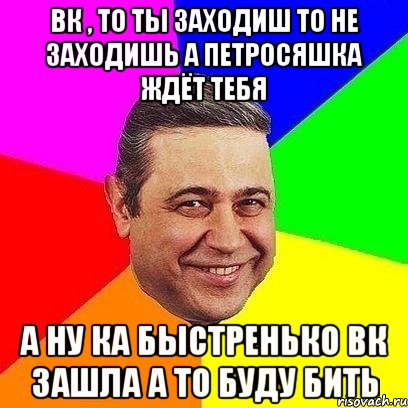 ВК , ТО ТЫ ЗАХОДИШ ТО НЕ ЗАХОДИШЬ А ПЕТРОСЯШКА ЖДЁТ ТЕБЯ

А НУ КА БЫСТРЕНЬКО ВК ЗАШЛА А ТО БУДУ БИТЬ

risovach.ru